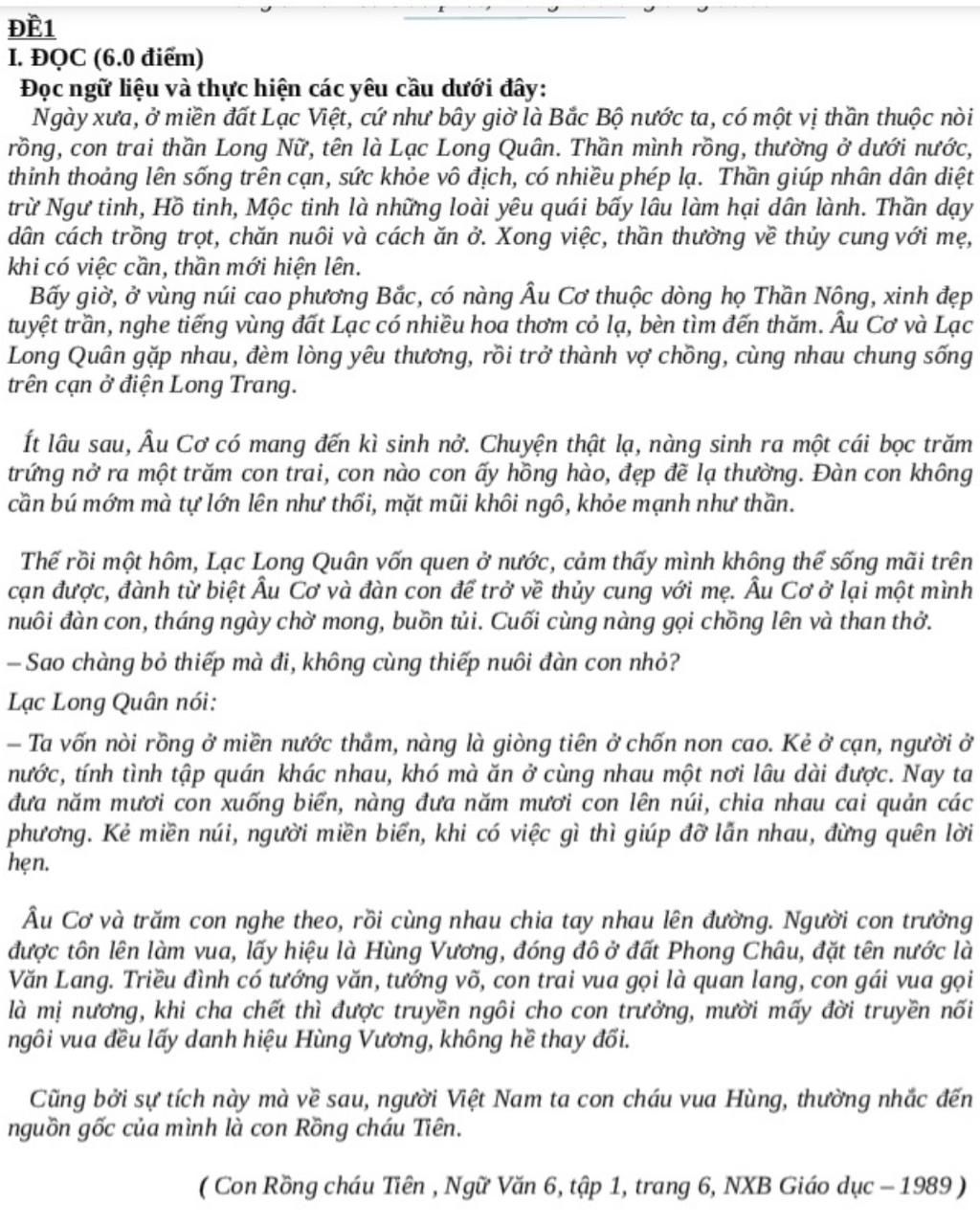 ĐỀ1
I. ĐỌC (6.0 điểm)
Đọc ngữ liệu và thực hiện các yêu cầu dưới đây:

Ngày xưa, ở miền đất Lạc Việt, cứ như bây giờ là Bắc Bộ nước ta, có một vị thần thuộc nòi rồng, con trai thần Long Nữ, tên là Lạc Long Quân. Thần mình rồng, thường ở dưới nước, thỉnh thoảng lên sống trên cạn, sức khỏe vô địch, có nhiều phép lạ. Thần giúp nhân dân diệt trừ Ngư tinh, Hồ tinh, Mộc tinh là những loài yêu quái bấy lâu làm hại dân lành. Thần dạy dân cách trồng trọt, chăn nuôi và cách ăn ở. Xong việc, thần thường về thủy cung với mẹ, khi có việc cần, thần mới hiện lên.

Bấy giờ, ở vùng núi cao phương Bắc, có nàng Âu Cơ thuộc dòng họ Thần Nông, xinh đẹp tuyệt trần, nghe tiếng vùng đất Lạc có nhiều hoa thơm cỏ lạ, bèn tìm đến thăm. Âu Cơ và Lạc Long Quân gặp nhau, đèm lòng yêu thương, rồi trở thành vợ chồng, cùng nhau chung sống trên cạn ở điện Long Trang.

Ít lâu sau, Âu Cơ có mang đến kì sinh nở. Chuyện thật lạ, nàng sinh ra một cái bọc trăm trứng nở ra một trăm con trai, con nào con ấy hồng hào, đẹp đẽ lạ thường. Đàn con không cần bú mớm mà tự lớn lên như thổi, mặt mũi khôi ngô, khỏe mạnh như thần.

Thế rồi một hôm, Lạc Long Quân vốn quen ở nước, cảm thấy mình không thể sống mãi trên cạn được, đành từ biệt Âu Cơ và đàn con để trở về thủy cung với mẹ. Âu Cơ ở lại một mình nuôi đàn con, tháng ngày chờ mong, buồn tủi. Cuối cùng nàng gọi chồng lên và than thở.

– Sao chàng bỏ thiếp mà đi, không cùng thiếp nuôi đàn con nhỏ?

Lạc Long Quân nói:

– Ta vốn nòi rồng ở miền nước thẳm, nàng là giòng tiên ở chốn non cao. Kẻ ở cạn, người ở nước, tính tình tập quán khác nhau, khó mà ăn ở cùng nhau một nơi lâu dài được. Nay ta đưa năm mươi con xuống biển, nàng đưa năm mươi con lên núi, chia nhau cai quản các phương. Kẻ miền núi, người miền biển, khi có việc gì thì giúp đỡ lẫn nhau, đừng quên lời hẹn.

Âu Cơ và trăm con nghe theo, rồi cùng nhau chia tay nhau lên đường. Người con trưởng được tôn lên làm vua, lấy hiệu là Hùng Vương, đóng đô ở đất Phong Châu, đặt tên nước là Văn Lang. Triều đình có tướng văn, tướng võ, con trai vua gọi là quan lang, con gái vua gọi là mị nương, khi cha chết thì được truyền ngôi cho con trưởng, mười mấy đời truyền nối ngôi vua đều lấy danh hiệu Hùng Vương, không hề thay đổi.

Cũng bởi sự tích này mà về sau, người Việt Nam ta con cháu vua Hùng, thường nhắc đến nguồn gốc của mình là con Rồng cháu Tiên.

( Con Rồng cháu Tiên , Ngữ Văn 6, tập 1, trang 6, NXB Giáo dục – 1989 )